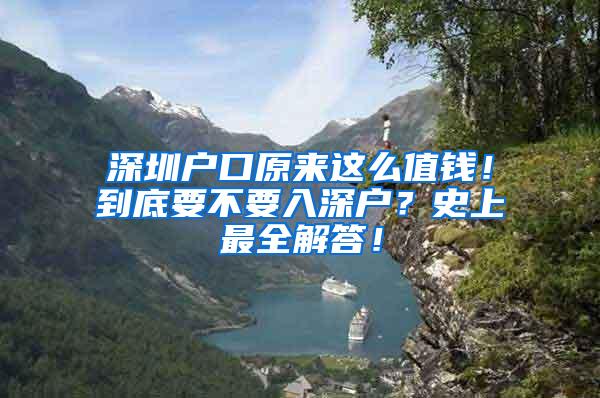 深圳户口原来这么值钱！到底要不要入深户？史上最全解答！